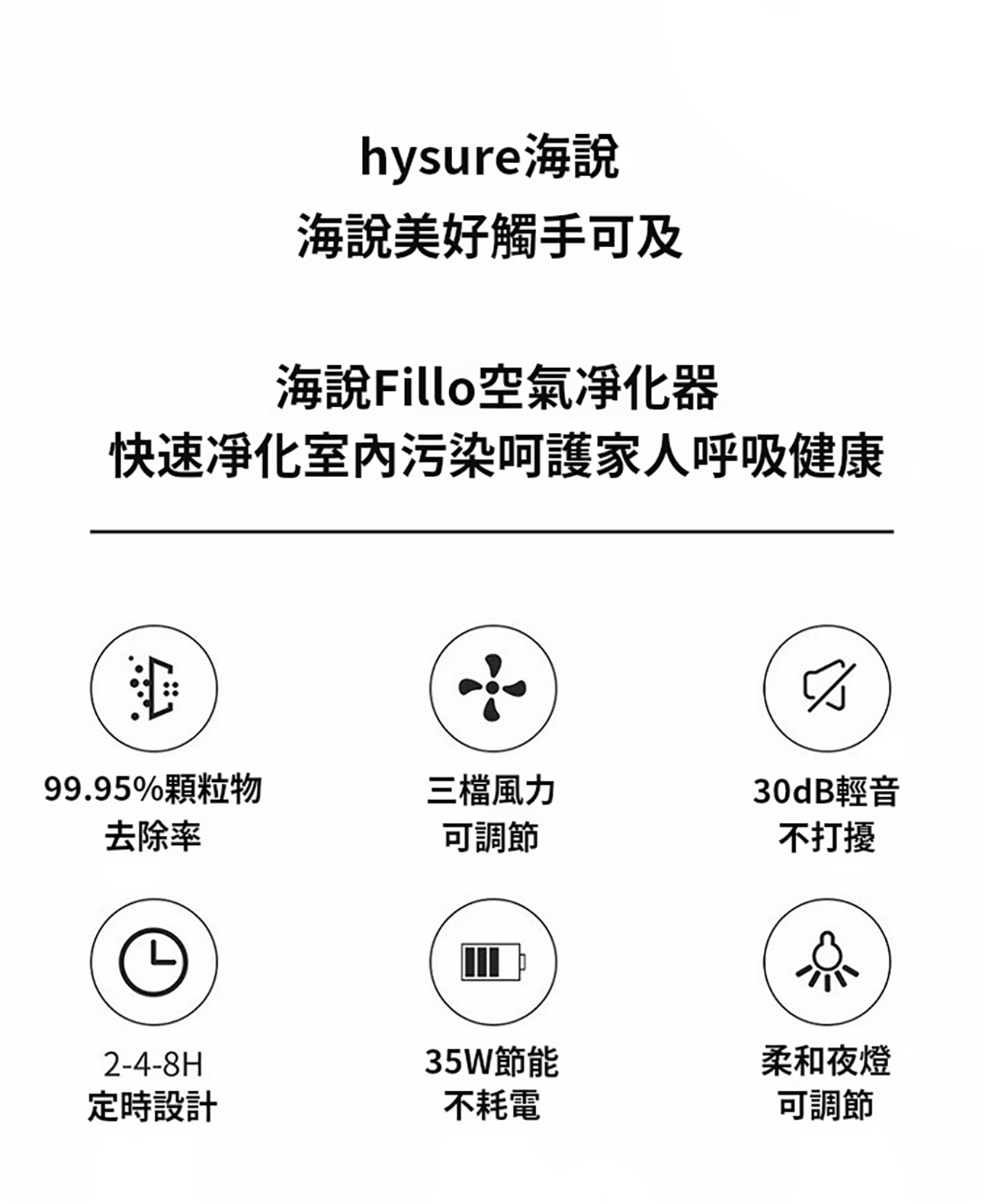 hysure海說
海說美好觸手可及

海說Fillo空氣凈化器
快速凈化室內污染呵護家人呼吸健康

99.95%顆粒物
去除率

三檔風力
可調節

30dB輕音
不打擾

2-4-8H
定時設計

35W節能
不耗電

柔和夜燈
可調節